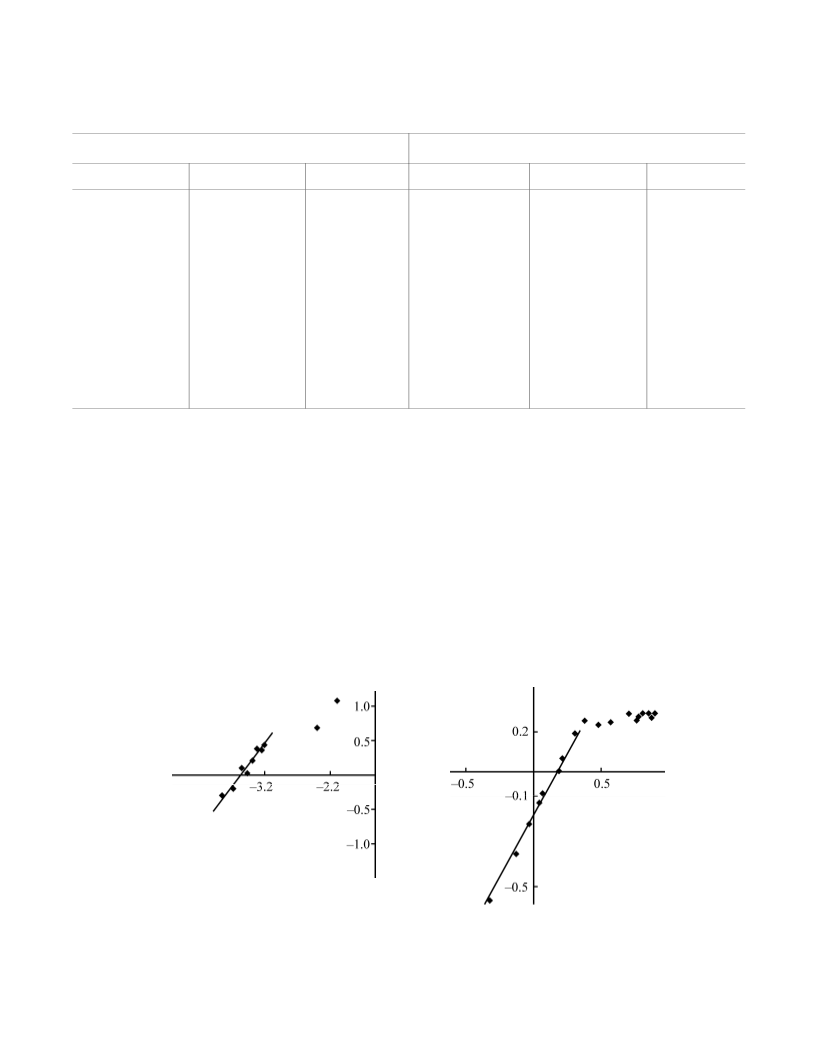 1.0
0.5
−3.2
−2.2
−0.5
−1.0

0.2
−0.5
0.5
−0.1
−0.5